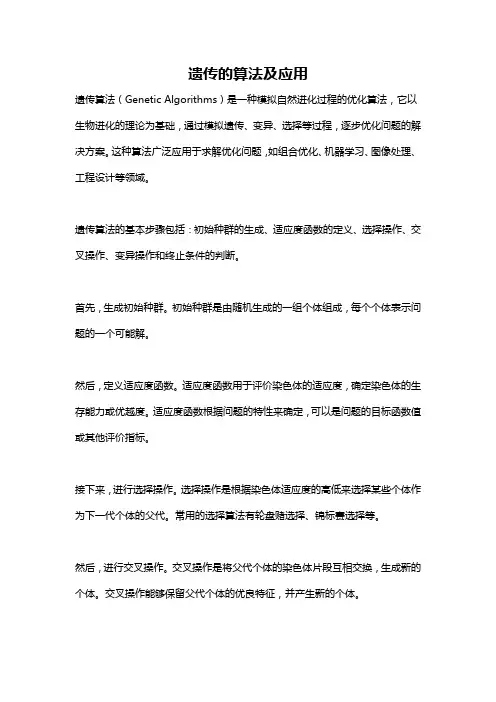 遗传的算法及应用

遗传算法（Genetic Algorithms）是一种模拟自然进化过程的优化算法，它以生物进化的理论为基础，通过模拟遗传、变异、选择等过程，逐步优化问题的解决方案。这种算法广泛应用于求解优化问题，如组合优化、机器学习、图像处理、工程设计等领域。

遗传算法的基本步骤包括：初始种群的生成、适应度函数的定义、选择操作、交叉操作、变异操作和终止条件的判断。

首先，生成初始种群。初始种群是由随机生成的一组个体组成，每个个体表示问题的一个可能解。

然后，定义适应度函数。适应度函数用于评价染色体的适应度，确定染色体的生存能力或优越度。适应度函数根据问题的特性来确定，可以是问题的目标函数值或其他评价指标。

接下来，进行选择操作。选择操作是根据染色体适应度的高低来选择某些个体作为下一代个体的父代。常用的选择算法有轮盘赌选择、锦标赛选择等。

然后，进行交叉操作。交叉操作是将父代个体的染色体片段互相交换，生成新的个体。交叉操作能够保留父代个体的优良特征，并产生新的个体。